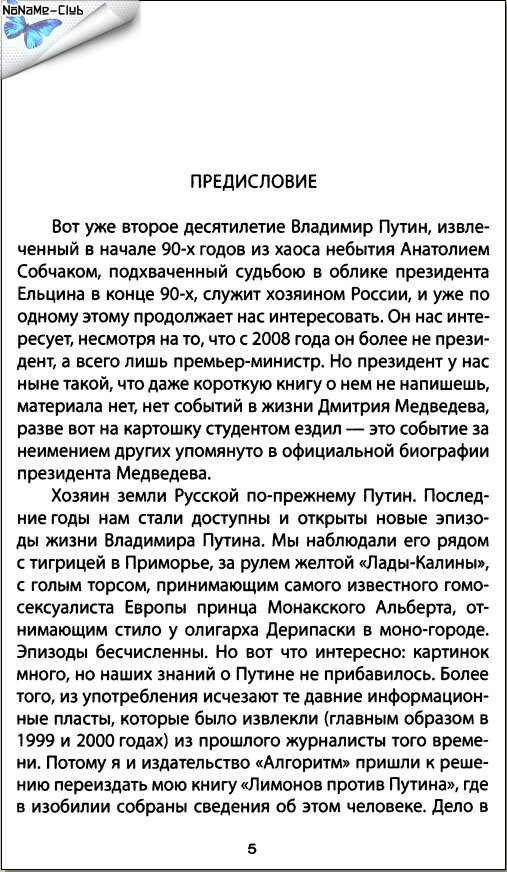 NoNaMe-Club

ПРЕДИСЛОВИЕ

Вот уже второе десятилетие Владимир Путин, извлеченный в начале 90-х годов из хаоса небытия Анатолием Собчаком, подхваченный судьбою в облике президента Ельцина в конце 90-х, служит хозяином России, и уже по одному этому продолжает нас интересовать. Он нас интересует, несмотря на то, что с 2008 года он более не президент, а всего лишь премьер-министр. Но президент у нас ныне такой, что даже короткую книгу о нем не напишешь, материала нет, нет событий в жизни Дмитрия Медведева, разве вот на картошку студентом ездил — это событие за неимением других упомянуто в официальной биографии президента Медведева.

Хозяин земли Русской по-прежнему Путин. Последние годы нам стали доступны и открыты новые эпизоды жизни Владимира Путина. Мы наблюдали его рядом с тигрицей в Приморье, за рулем желтой «Лады-Калины», с голым торсом, принимающим самого известного гомосексуалиста Европы принца Монакского Альберта, отнимающим стило у олигарха Дерипаски в моно-городе. Эпизоды бесчисленны. Но вот что интересно: картинок много, но наших знаний о Путине не прибавилось. Более того, из употребления исчезают те давние информационные пласты, которые было извлекли (главным образом в 1999 и 2000 годах) из прошлого журналисты того времени. Потому я и издательство «Алгоритм» пришли к решению переиздать мою книгу «Лимонов против Путина», где в изобилии собраны сведения об этом человеке. Дело в

5